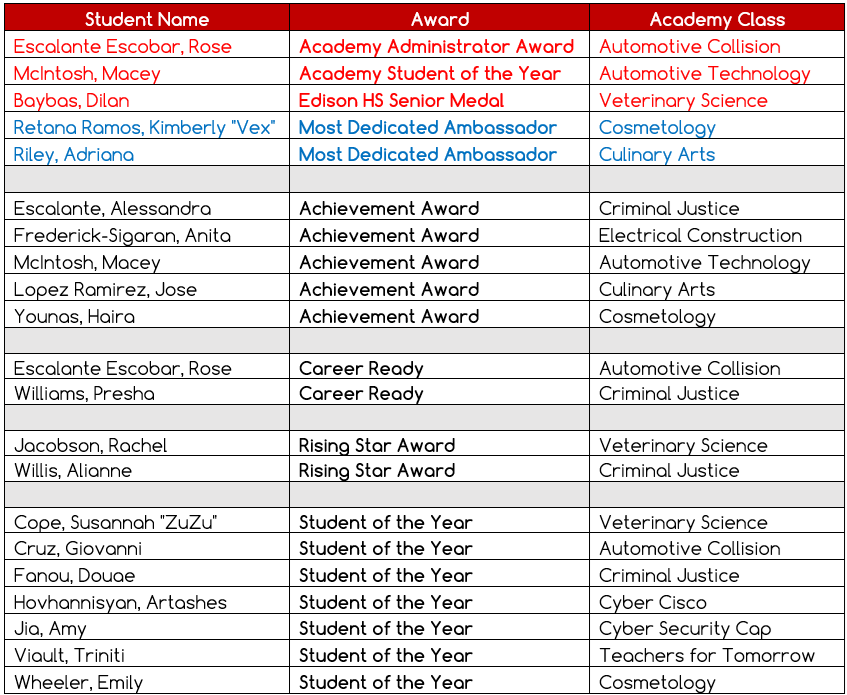 | Student Name | Award | Academy Class |
|---|---|---|
| Escalante Escobar, Rose | Academy Administrator Award | Automotive Collision |
| McIntosh, Macey | Academy Student of the Year | Automotive Technology |
| Baybas, Dilan | Edison HS Senior Medal | Veterinary Science |
| Retana Ramos, Kimberly "Vex" | Most Dedicated Ambassador | Cosmetology |
| Riley, Adriana | Most Dedicated Ambassador | Culinary Arts |
| | | |
| Escalante, Alessandra | Achievement Award | Criminal Justice |
| Frederick-Sigaran, Anita | Achievement Award | Electrical Construction |
| McIntosh, Macey | Achievement Award | Automotive Technology |
| Lopez Ramirez, Jose | Achievement Award | Culinary Arts |
| Younas, Haira | Achievement Award | Cosmetology |
| | | |
| Escalante Escobar, Rose | Career Ready | Automotive Collision |
| Williams, Presha | Career Ready | Criminal Justice |
| | | |
| Jacobson, Rachel | Rising Star Award | Veterinary Science |
| Willis, Alianne | Rising Star Award | Criminal Justice |
| | | |
| Cope, Susannah "ZuZu" | Student of the Year | Veterinary Science |
| Cruz, Giovanni | Student of the Year | Automotive Collision |
| Fanou, Douae | Student of the Year | Criminal Justice |
| Hovhannisyan, Artashes | Student of the Year | Cyber Cisco |
| Jia, Amy | Student of the Year | Cyber Security Cap |
| Viault, Triniti | Student of the Year | Teachers for Tomorrow |
| Wheeler, Emily | Student of the Year | Cosmetology |